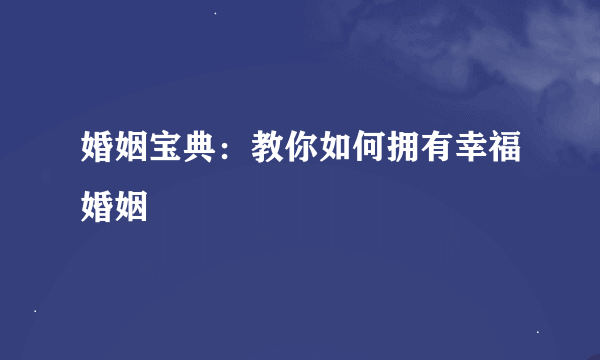 婚姻宝典：教你如何拥有幸福婚姻